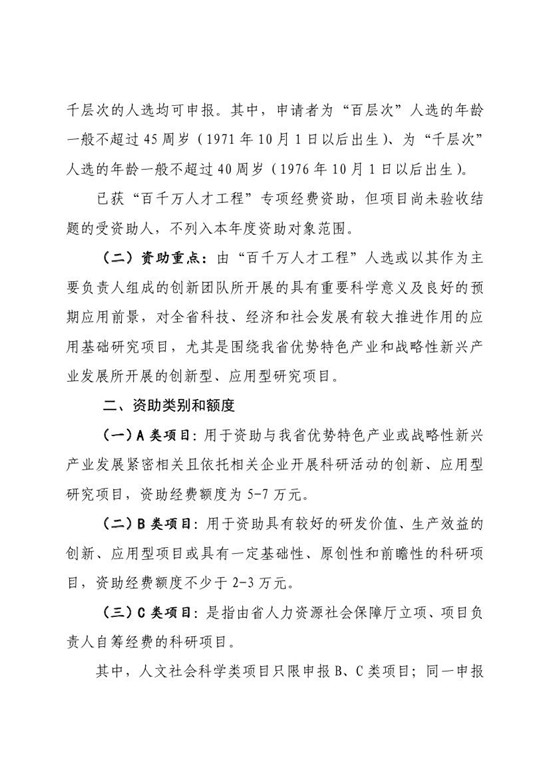 千层次的人选均可申报。其中，申请者为“百层次”人选的年龄一般不超过45周岁（1971年10月1日以后出生）、为“千层次”人选的年龄一般不超过40周岁（1976年10月1日以后出生）。

已获“百千万人才工程”专项经费资助，但项目尚未验收结题的受资助人，不列入本年度资助对象范围。

（二）资助重点：由“百千万人才工程”人选或以其作为主要负责人组成的创新团队所开展的具有重要科学意义及良好的预期应用前景，对全省科技、经济和社会发展有较大推进作用的应用基础研究项目，尤其是围绕我省优势特色产业和战略性新兴产业发展所开展的创新型、应用型研究项目。

二、资助类别和额度

（一）A类项目：用于资助与我省优势特色产业或战略性新兴产业发展紧密相关且依托相关企业开展科研活动的创新、应用型研究项目，资助经费额度为5-7万元。

（二）B类项目：用于资助具有较好的研发价值、生产效益的创新、应用型项目或具有一定基础性、原创性和前瞻性的科研项目，资助经费额度不少于2-3万元。

（三）C类项目：是指由省人力资源社会保障厅立项、项目负责人自筹经费的科研项目。

其中，人文社会科学类项目只限申报B、C类项目；同一申报